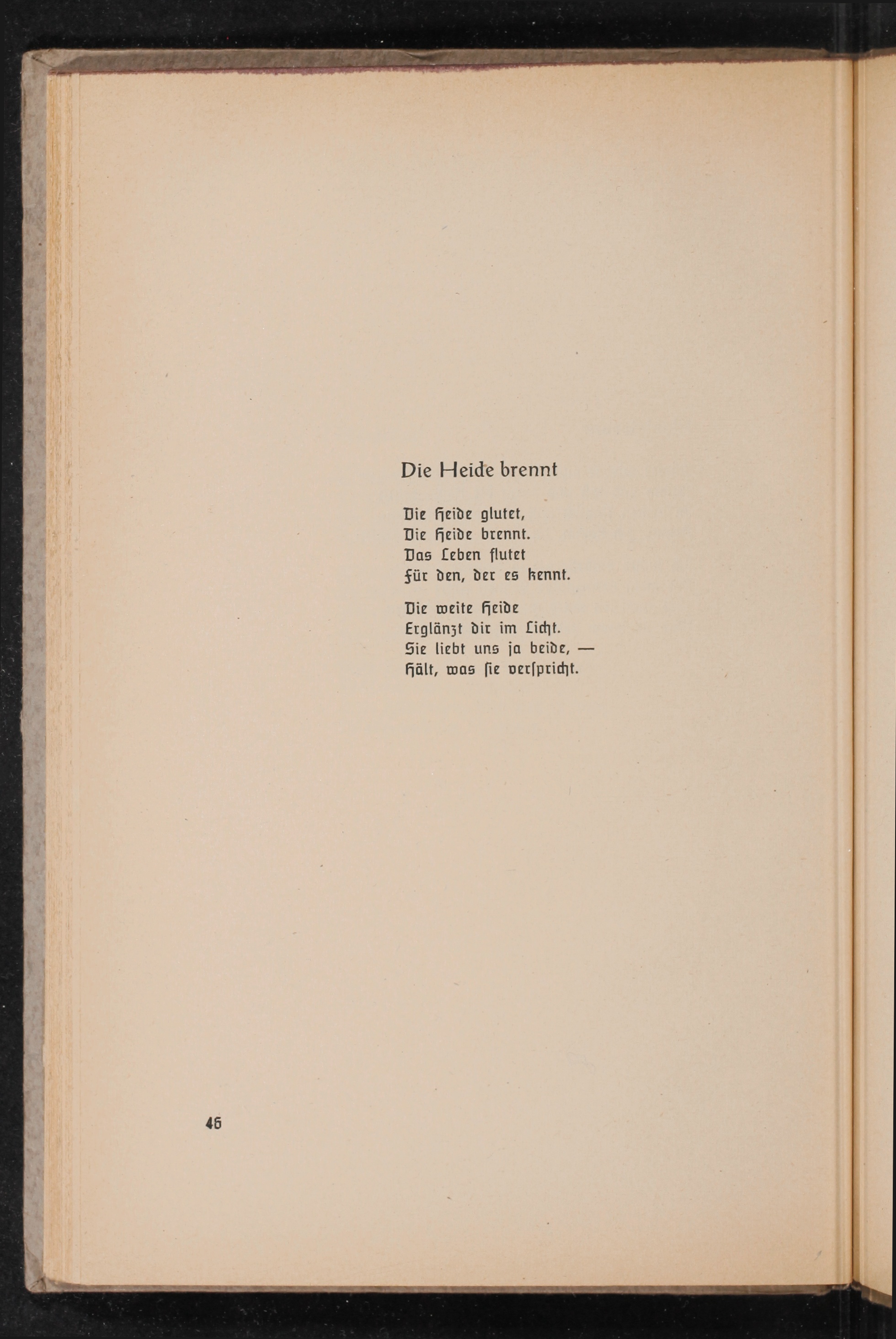 Die Heide brennt

Die Heide glutet,
Die Heide brennt.
Das Leben flutet
Für den, der es kennt.

Die weite Heide
Erglänzt dir im Licht.
Sie liebt uns ja beide, —
Hält, was sie verspricht.

46